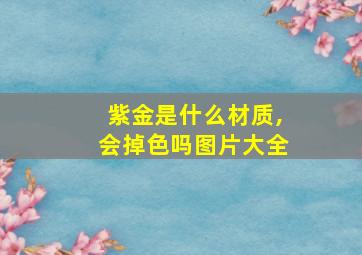 紫金是什么材质，
会掉色吗图片大全